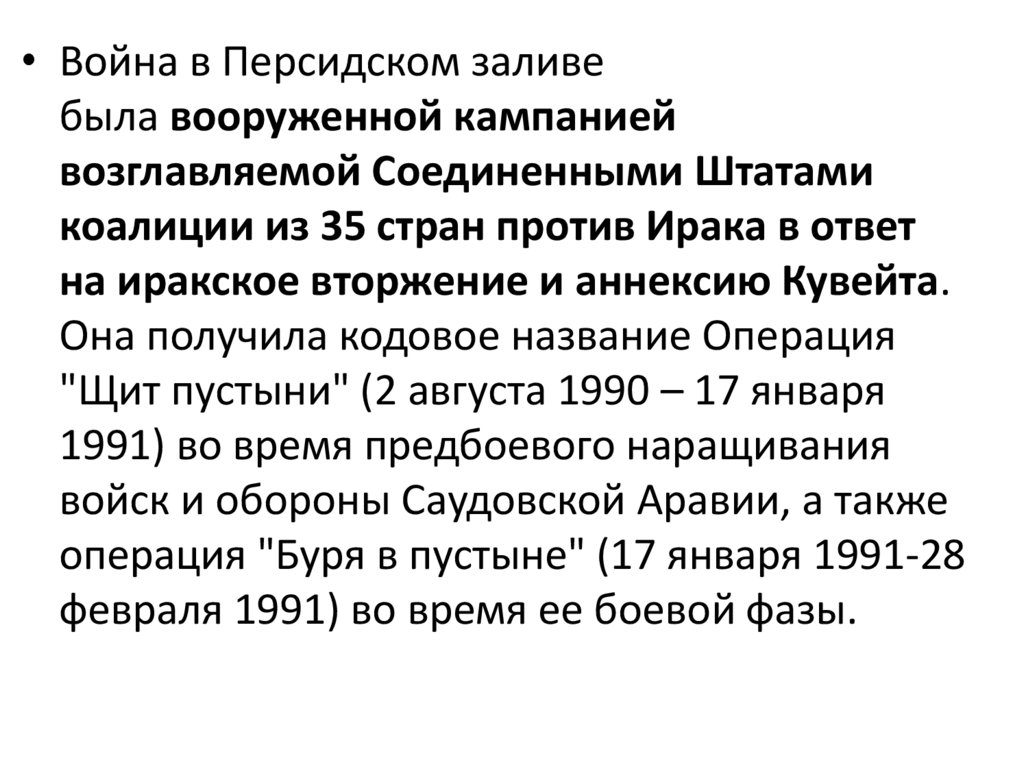 • Война в Персидском заливе была вооруженной кампанией возглавляемой Соединенными Штатами коалиции из 35 стран против Ирака в ответ на иракское вторжение и аннексию Кувейта. Она получила кодовое название Операция "Щит пустыни" (2 августа 1990 – 17 января 1991) во время предбоевого наращивания войск и обороны Саудовской Аравии, а также операция "Буря в пустыне" (17 января 1991-28 февраля 1991) во время ее боевой фазы.